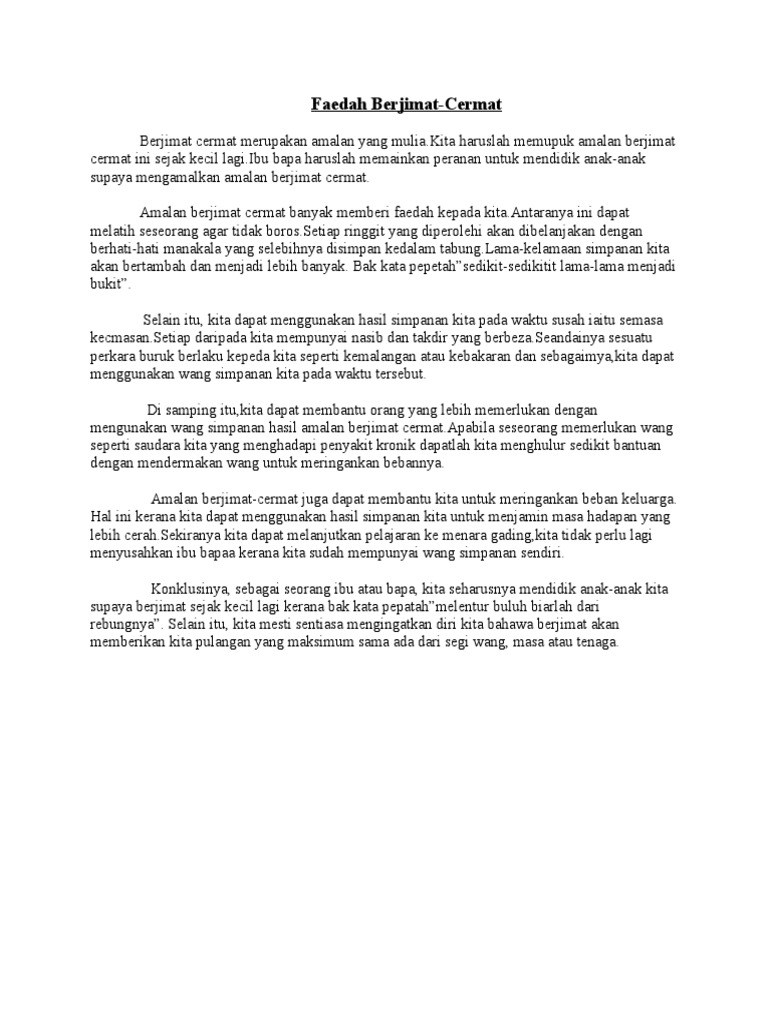 Faedah Berjimat-Cermat

Berjimat cermat merupakan amalan yang mulia.Kita haruslah memupuk amalan berjimat cermat ini sejak kecil lagi.Ibu bapa haruslah memainkan peranan untuk mendidik anak-anak supaya mengamalkan amalan berjimat cermat.

Amalan berjimat cermat banyak memberi faedah kepada kita.Antaranya ini dapat melatih seseorang agar tidak boros.Setiap ringgit yang diperolehi akan dibelanjakan dengan berhati-hati manakala yang selebihnya disimpan kedalam tabung.Lama-kelamaan simpanan kita akan bertambah dan menjadi lebih banyak. Bak kata pepetah"sedikit-sedikitit lama-lama menjadi bukit".

Selain itu, kita dapat menggunakan hasil simpanan kita pada waktu susah iaitu semasa kecmasan.Setiap daripada kita mempunyai nasib dan takdir yang berbeza.Seandainya sesuatu perkara buruk berlaku kepeda kita seperti kemalangan atau kebakaran dan sebagaimya,kita dapat menggunakan wang simpanan kita pada waktu tersebut.

Di samping itu,kita dapat membantu orang yang lebih memerlukan dengan mengunakan wang simpanan hasil amalan berjimat cermat.Apabila seseorang memerlukan wang seperti saudara kita yang menghadapi penyakit kronik dapatlah kita menghulur sedikit bantuan dengan mendermakan wang untuk meringankan bebannya.

Amalan berjimat-cermat juga dapat membantu kita untuk meringankan beban keluarga. Hal ini kerana kita dapat menggunakan hasil simpanan kita untuk menjamin masa hadapan yang lebih cerah.Sekiranya kita dapat melanjutkan pelajaran ke menara gading,kita tidak perlu lagi menyusahkan ibu bapaa kerana kita sudah mempunyai wang simpanan sendiri.

Konklusinya, sebagai seorang ibu atau bapa, kita seharusnya mendidik anak-anak kita supaya berjimat sejak kecil lagi kerana bak kata pepatah"melentur buluh biarlah dari rebungnya". Selain itu, kita mesti sentiasa mengingatkan diri kita bahawa berjimat akan memberikan kita pulangan yang maksimum sama ada dari segi wang, masa atau tenaga.